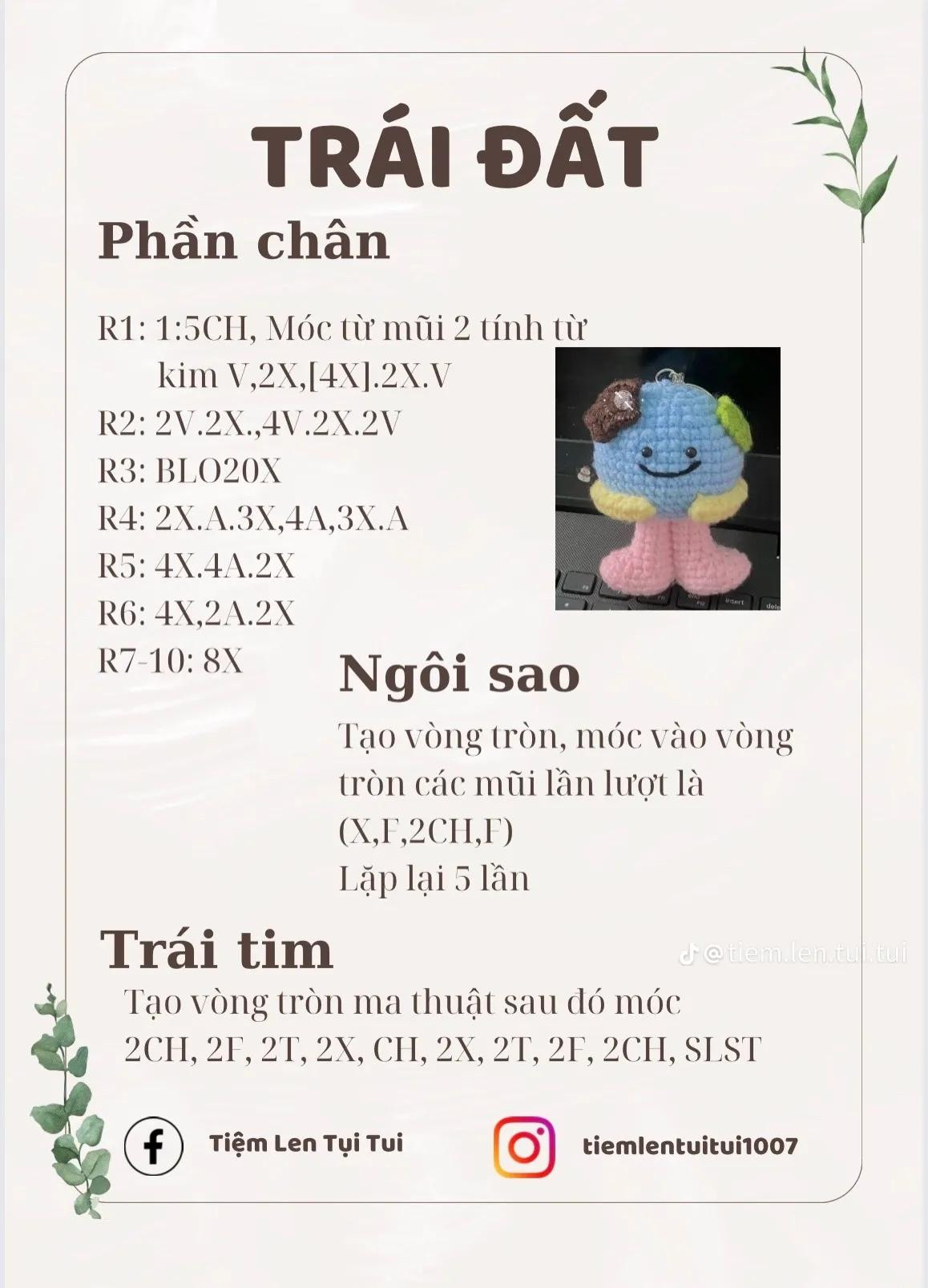 TRÁI ĐẤT

Phần chân

R1: 1:5CH, Móc từ mũi 2 tính từ kim V,2X,[4X].2X.V
R2: 2V.2X.,4V.2X.2V
R3: BLO20X
R4: 2X.A.3X,4A,3X.A
R5: 4X.4A.2X
R6: 4X,2A.2X
R7-10: 8X

Ngôi sao

Tạo vòng tròn, móc vào vòng tròn các mũi lần lượt là (X,F,2CH,F)
Lặp lại 5 lần

Trái tim

@tiem.len.tui.tui

Tạo vòng tròn ma thuật sau đó móc 2CH, 2F, 2T, 2X, CH, 2X, 2T, 2F, 2CH, SLST

Tiệm Len Tụi Tui

tiemlentuitui1007